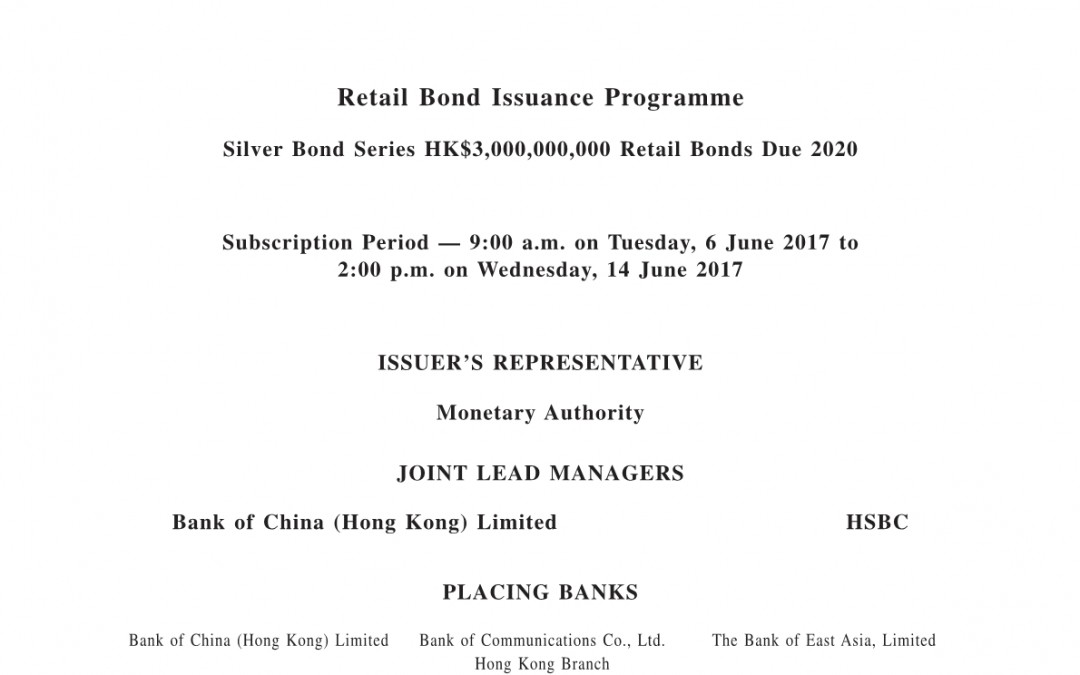 Retail Bond Issuance Programme

Silver Bond Series HK$3,000,000,000 Retail Bonds Due 2020

Subscription Period — 9:00 a.m. on Tuesday, 6 June 2017 to 2:00 p.m. on Wednesday, 14 June 2017

ISSUER'S REPRESENTATIVE

Monetary Authority

JOINT LEAD MANAGERS

Bank of China (Hong Kong) Limited

HSBC

PLACING BANKS

Bank of China (Hong Kong) Limited

Bank of Communications Co., Ltd. Hong Kong Branch

The Bank of East Asia, Limited